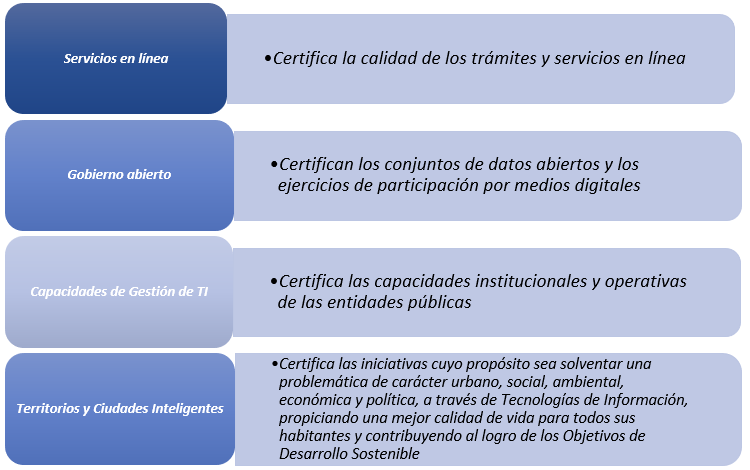 Servicios en línea

•Certifica la calidad de los trámites y servicios en línea

Gobierno abierto

•Certifican los conjuntos de datos abiertos y los ejercicios de participación por medios digitales

Capacidades de Gestión de TI

•Certifica las capacidades institucionales y operativas de las entidades públicas

Territorios y Ciudades Inteligentes

•Certifica las iniciativas cuyo propósito sea solventar una problemática de carácter urbano, social, ambiental, económica y política, a través de Tecnologías de Información, propiciando una mejor calidad de vida para todos sus habitantes y contribuyendo al logro de los Objetivos de Desarrollo Sostenible